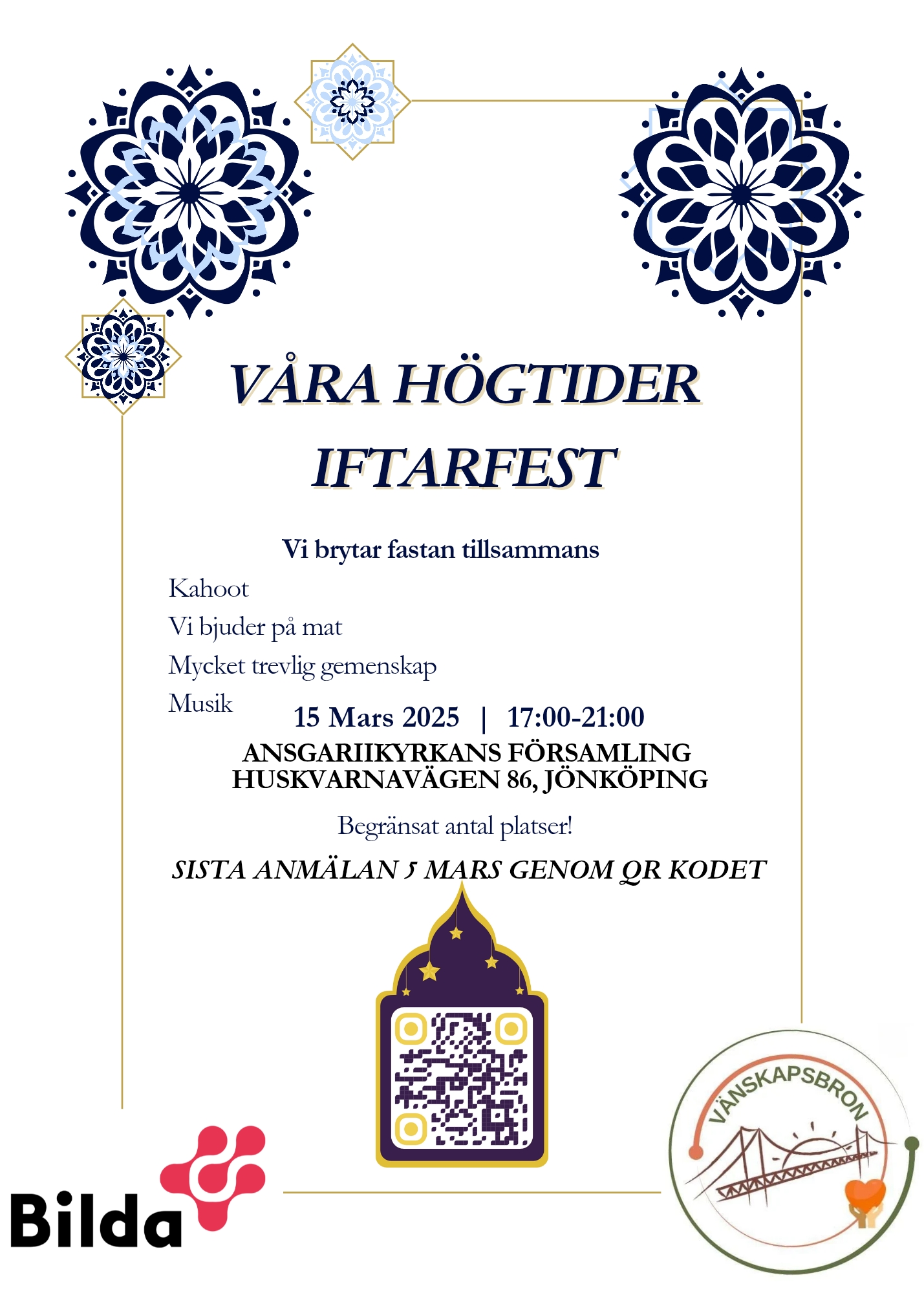 VÅRA HÖGTIDER
IFTARFEST

Vi brytar fastan tillsammans

Kahoot
Vi bjuder på mat
Mycket trevlig gemenskap
Musik

15 Mars 2025 | 17:00-21:00

ANSGARIIKYRKANS FÖRSAMLING
HUSKVARNAVÄGEN 86, JÖNKÖPING

Begränsat antal platser!

SISTA ANMÄLAN 5 MARS GENOM QR KODET

Bilda

VÄNSKAPSBRON